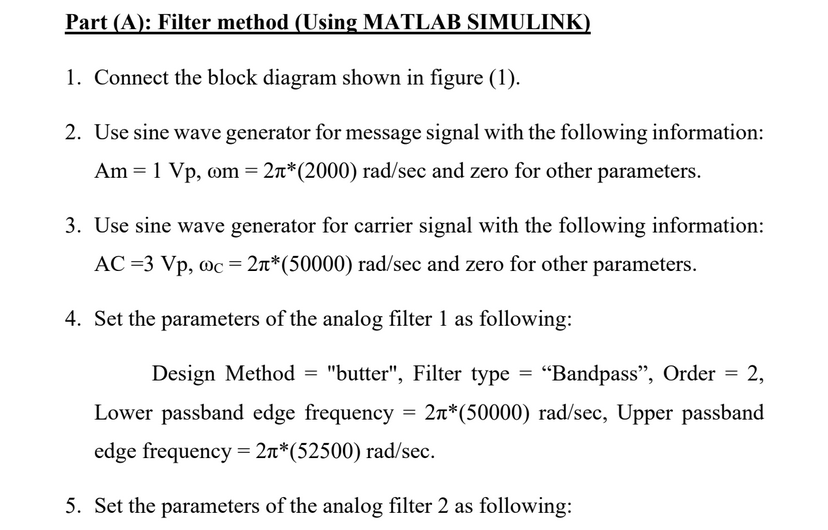 Part (A): Filter method (Using MATLAB SIMULINK)

1. Connect the block diagram shown in figure (1).

2. Use sine wave generator for message signal with the following information: Am = 1 Vp, ωm = 2π*(2000) rad/sec and zero for other parameters.

3. Use sine wave generator for carrier signal with the following information: AC =3 Vp, $\omega_C$ = 2π*(50000) rad/sec and zero for other parameters.

4. Set the parameters of the analog filter 1 as following:

Design Method = "butter", Filter type = “Bandpass”, Order = 2, Lower passband edge frequency = 2π*(50000) rad/sec, Upper passband edge frequency = 2π*(52500) rad/sec.

5. Set the parameters of the analog filter 2 as following: